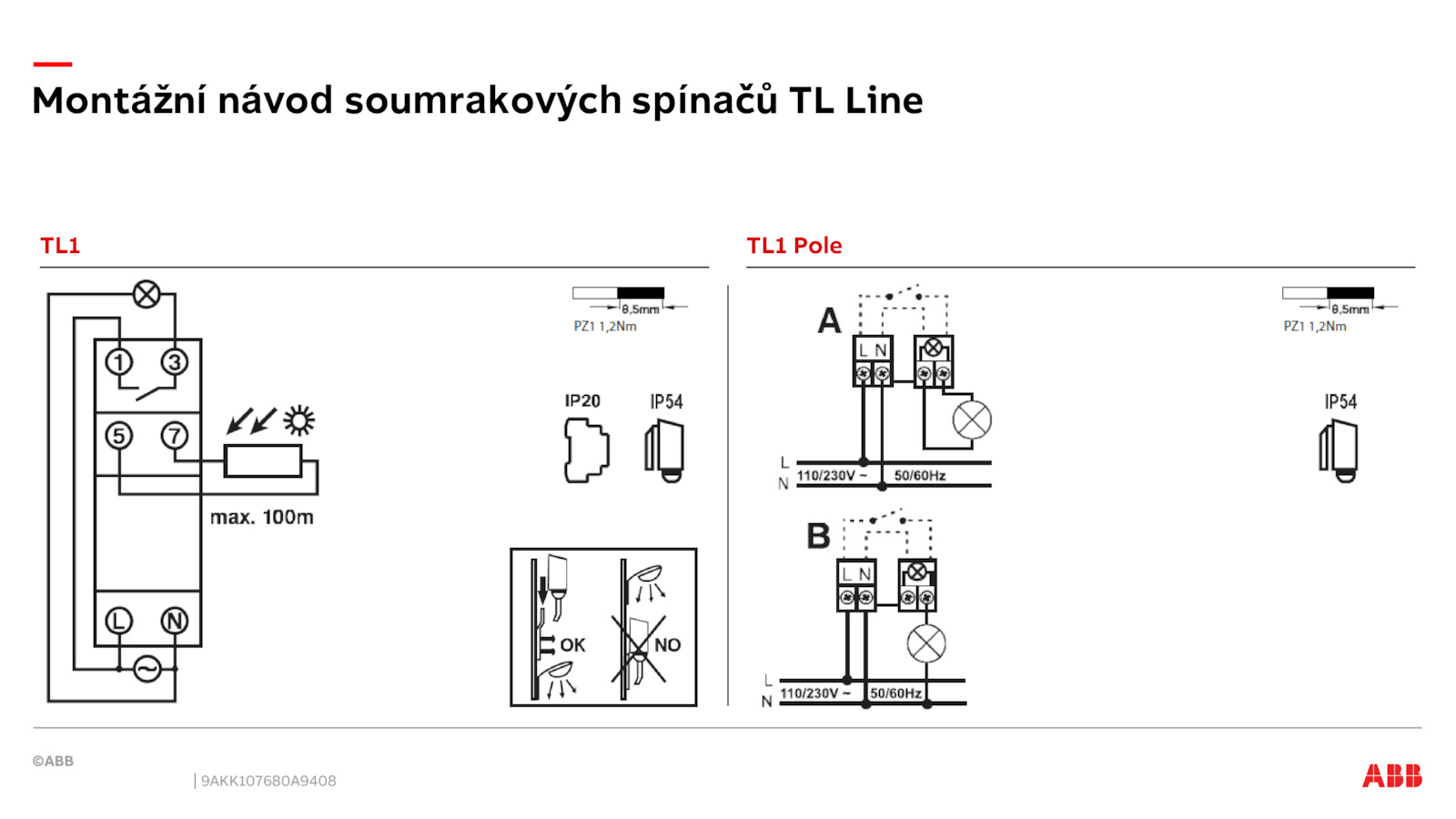 Montážní návod soumrakových spínačů TL Line

TL1

1 3

5 7

max. 100m

L N

8,5mm

PZ1 1,2Nm

IP20 IP54

OK NO

TL1 Pole

A

L N

L

N

110/230V ~ 50/60Hz

B

L N

L

N

110/230V ~ 50/60Hz

8,5mm

PZ1 1,2Nm

IP54

©ABB

| 9AKK107680A9408

ABB